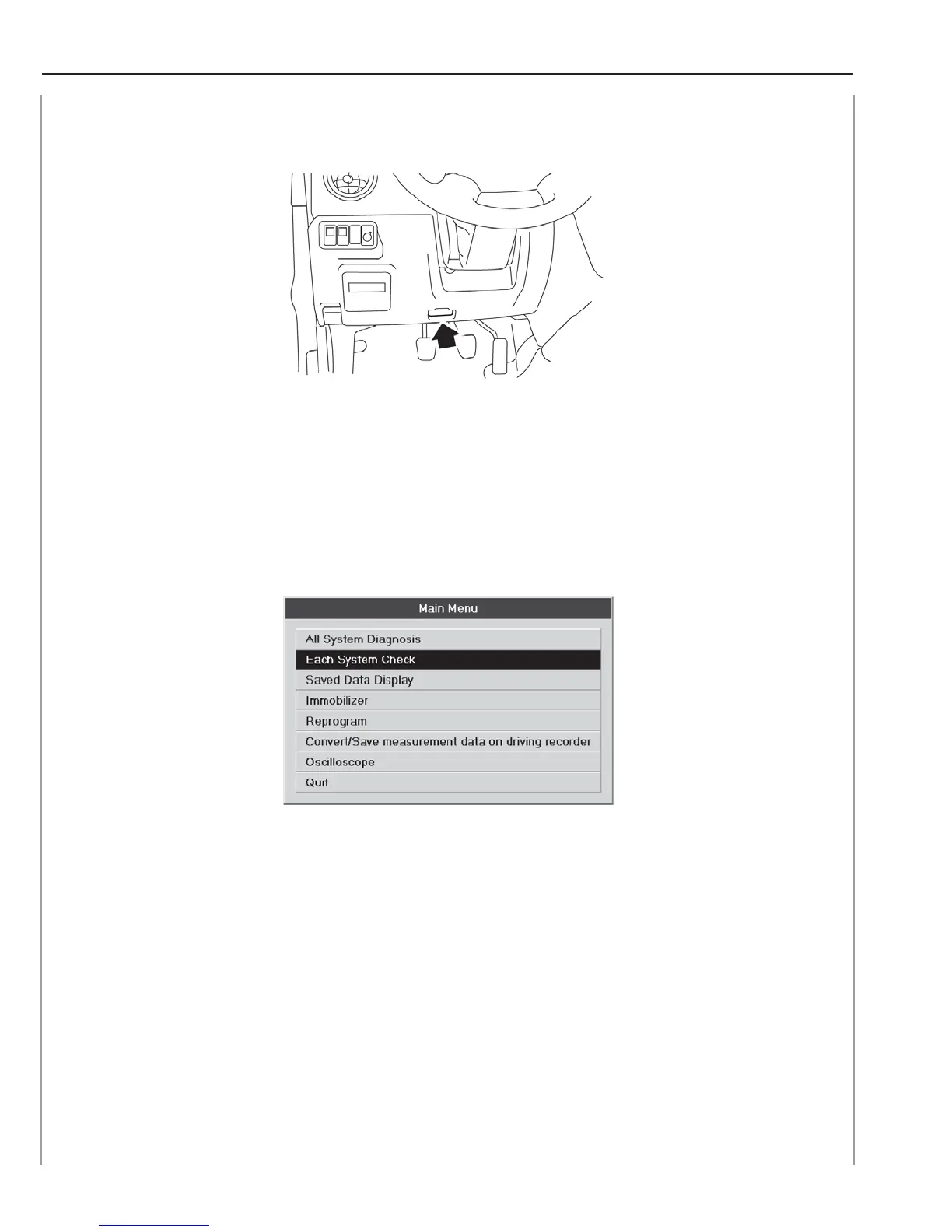 Main Menu

All System Diagnosis

Each System Check

Saved Data Display

Immobilizer

Reprogram

Convert/Save measurement data on driving recorder

Oscilloscope

Quit